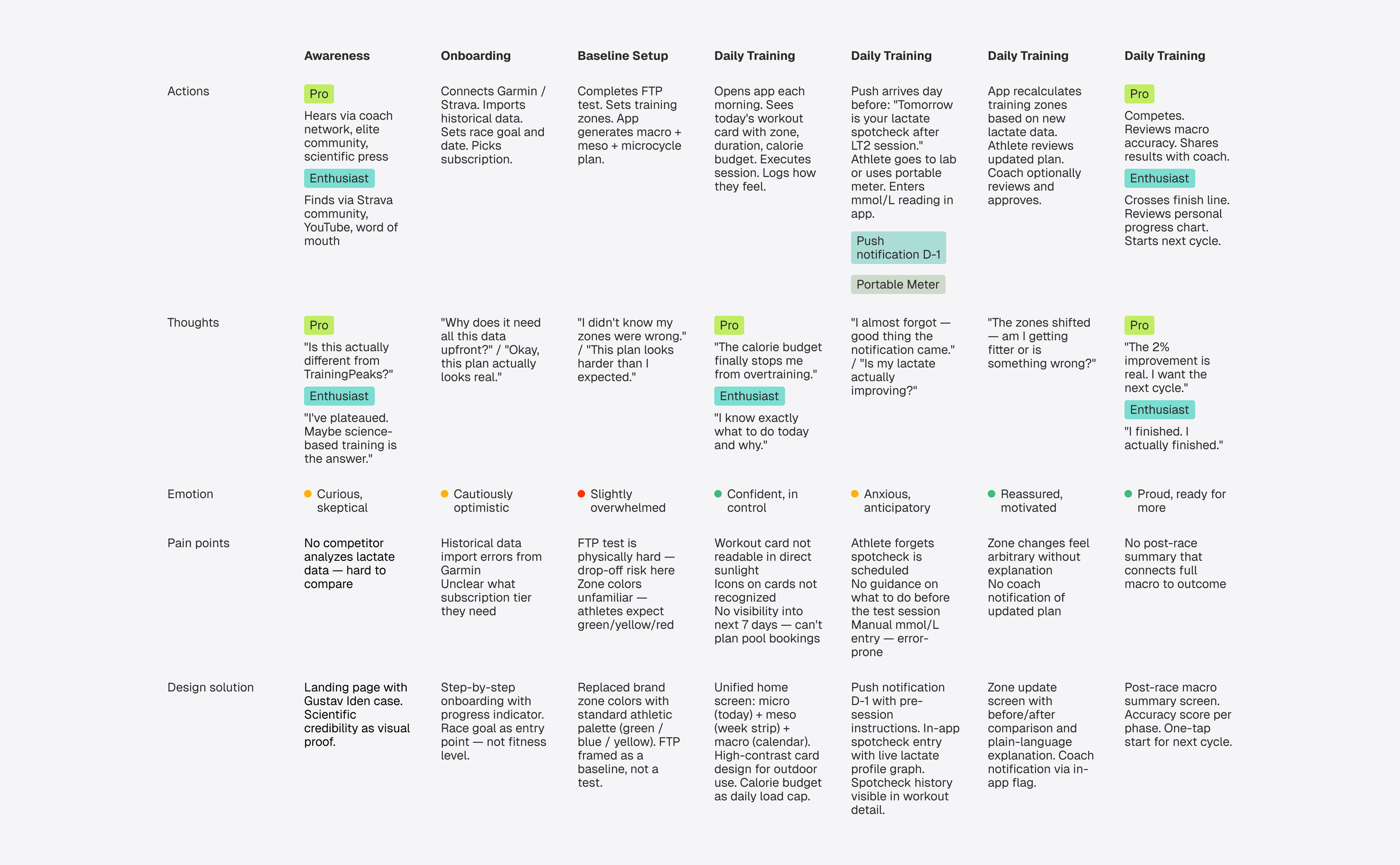 | | Awareness | Onboarding | Baseline Setup | Daily Training | Daily Training | Daily Training | Daily Training |
|---|---|---|---|---|---|---|---|
| Actions | Pro Hears via coach network, elite community, scientific press Enthusiast Finds via Strava community, YouTube, word of mouth | Connects Garmin / Strava. Imports historical data. Sets race goal and date. Picks subscription. | Completes FTP test. Sets training zones. App generates macro + meso + microcycle plan. | Opens app each morning. Sees today's workout card with zone, duration, calorie budget. Executes session. Logs how they feel. | Push arrives day before: "Tomorrow is your lactate spotcheck after LT2 session." Athlete goes to lab or uses portable meter. Enters mmol/L reading in app. Push notification D-1 Portable Meter | App recalculates training zones based on new lactate data. Athlete reviews updated plan. Coach optionally reviews and approves. | Pro Competes. Reviews macro accuracy. Shares results with coach. Enthusiast Crosses finish line. Reviews personal progress chart. Starts next cycle. |
| Thoughts | Pro "Is this actually different from TrainingPeaks?" Enthusiast "I've plateaued. Maybe science-based training is the answer." | "Why does it need all this data upfront?" / "Okay, this plan actually looks real." | "I didn't know my zones were wrong." / "This plan looks harder than I expected." | Pro "The calorie budget finally stops me from overtraining." Enthusiast "I know exactly what to do today and why." | "I almost forgot — good thing the notification came." / "Is my lactate actually improving?" | "The zones shifted — am I getting fitter or is something wrong?" | Pro "The 2% improvement is real. I want the next cycle." Enthusiast "I finished. I actually finished." |
| Emotion | Curious, skeptical | Cautiously optimistic | Slightly overwhelmed | Confident, in control | Anxious, anticipatory | Reassured, motivated | Proud, ready for more |
| Pain points | No competitor analyzes lactate data — hard to compare | Historical data import errors from Garmin Unclear what subscription tier they need | FTP test is physically hard — drop-off risk here Zone colors unfamiliar — athletes expect green/yellow/red | Workout card not readable in direct sunlight Icons on cards not recognized No visibility into next 7 days — can't plan pool bookings | Athlete forgets spotcheck is scheduled No guidance on what to do before the test session Manual mmol/L entry — error-prone | Zone changes feel arbitrary without explanation No coach notification of updated plan | No post-race summary that connects full macro to outcome |
| Design solution | Landing page with Gustav Iden case. Scientific credibility as visual proof. | Step-by-step onboarding with progress indicator. Race goal as entry point — not fitness level. | Replaced brand zone colors with standard athletic palette (green / blue / yellow). FTP framed as a baseline, not a test. | Unified home screen: micro (today) + meso (week strip) + macro (calendar). High-contrast card design for outdoor use. Calorie budget as daily load cap. | Push notification D-1 with pre-session instructions. In-app spotcheck entry with live lactate profile graph. Spotcheck history visible in workout detail. | Zone update screen with before/after comparison and plain-language explanation. Coach notification via in-app flag. | Post-race macro summary screen. Accuracy score per phase. One-tap start for next cycle. |